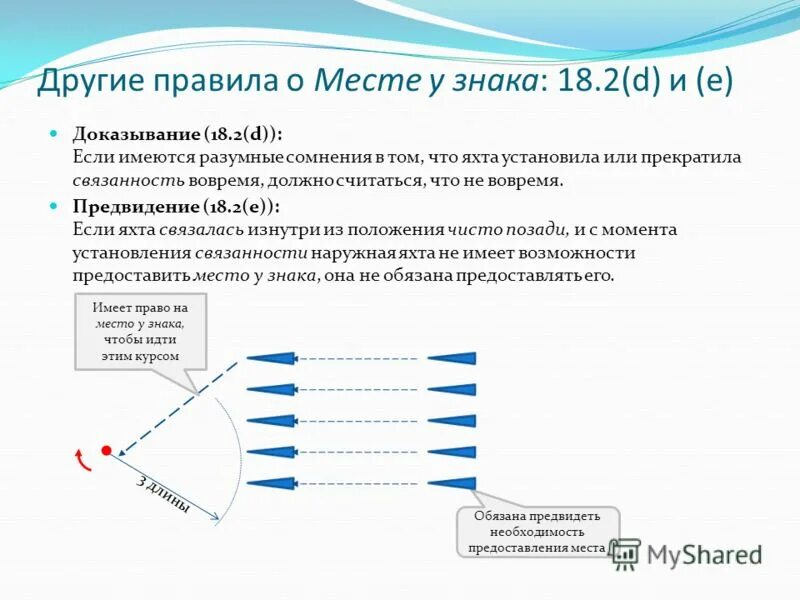 Другие правила о Месте у знака: 18.2(d) и (e)

Доказывание (18.2(d)):
Если имеются разумные сомнения в том, что яхта установила или прекратила связанность вовремя, должно считаться, что не вовремя.

Предвидение (18.2(e)):
Если яхта связалась изнутри из положения чисто позади, и с момента установления связанности наружная яхта не имеет возможности предоставить место у знака, она не обязана предоставлять его.

Имеет право на место у знака, чтобы идти этим курсом

3 длины

Обязана предвидеть необходимость предоставления места

MyShared